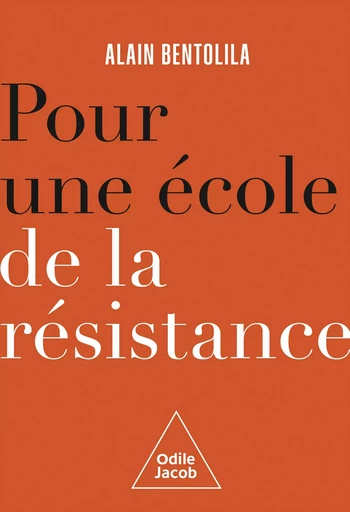 ALAIN BENTOLILA

Pour une école de la résistance

Odile Jacob